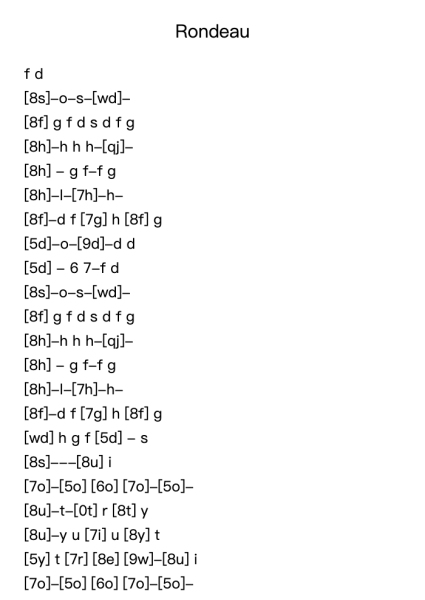 Rondeau

f d
[8s]–o–s–[wd]–
[8f] g f d s d f g
[8h]–h h h–[qj]–
[8h] – g f–f g
[8h]–l–[7h]–h–
[8f]–d f [7g] h [8f] g
[5d]–o–[9d]–d d
[5d] – 6 7–f d
[8s]–o–s–[wd]–
[8f] g f d s d f g
[8h]–h h h–[qj]–
[8h] – g f–f g
[8h]–l–[7h]–h–
[8f]–d f [7g] h [8f] g
[wd] h g f [5d] – s
[8s]–––[8u] i
[7o]–[5o] [6o] [7o]–[5o]–
[8u]–t–[0t] r [8t] y
[8u]–y u [7i] u [8y] t
[5y] t [7r] [8e] [9w]–[8u] i
[7o]–[5o] [6o] [7o]–[5o]–